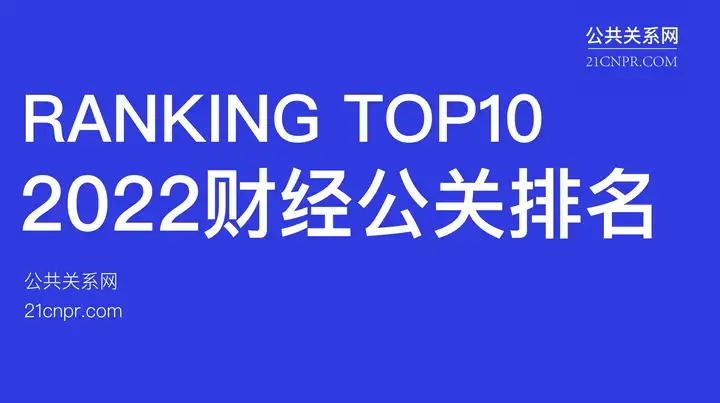 公共关系网
21CNPR.COM

RANKING TOP10
2022财经公关排名

公共关系网
21cnpr.com